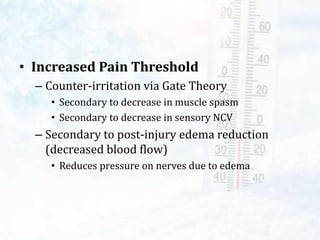 • Increased Pain Threshold
– Counter-irritation via Gate Theory
• Secondary to decrease in muscle spasm
• Secondary to decrease in sensory NCV
– Secondary to post-injury edema reduction (decreased blood flow)
• Reduces pressure on nerves due to edema

20
10
0
10
20
30
40
60
40
20
0
20
40